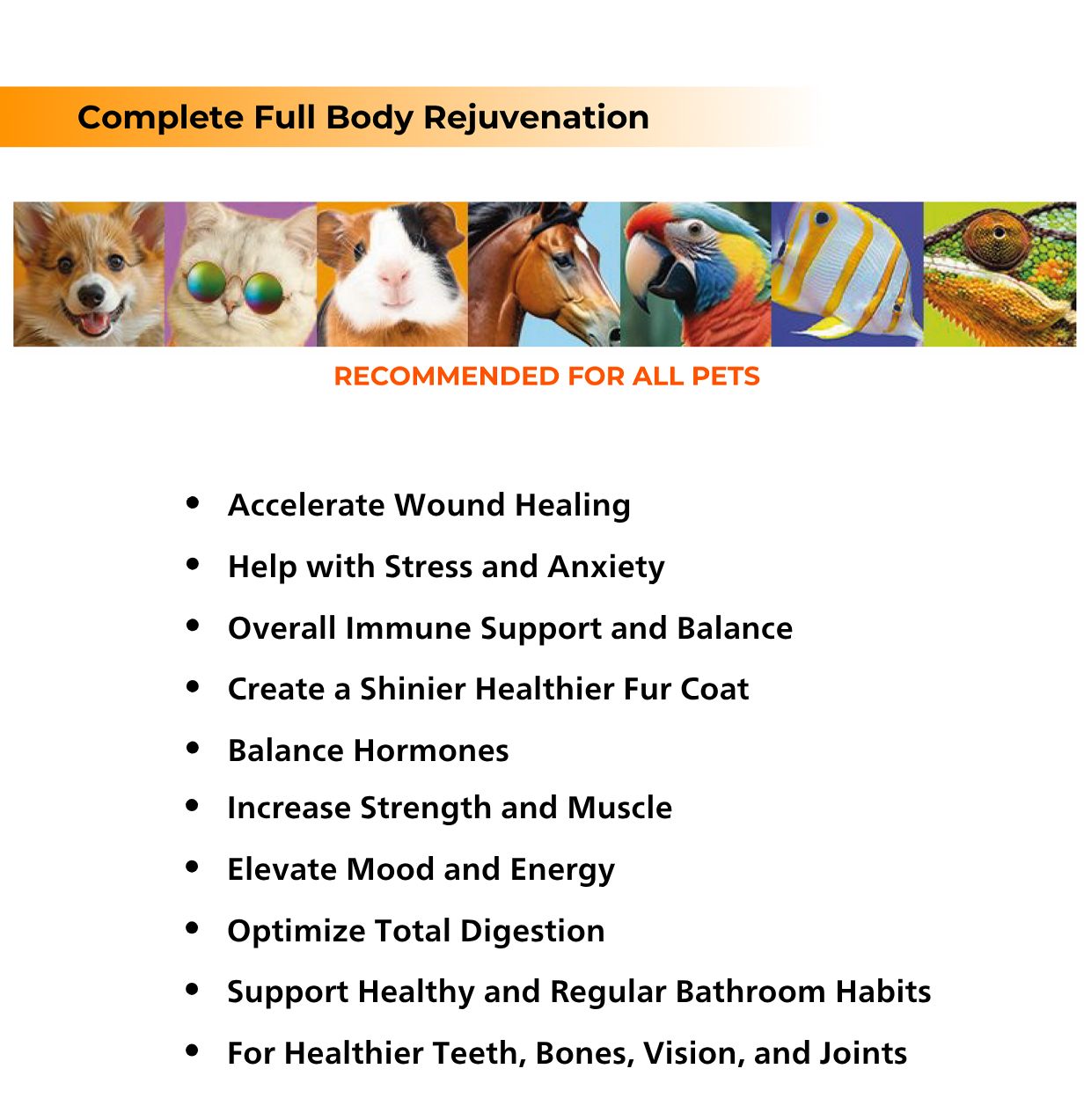 Complete Full Body Rejuvenation

RECOMMENDED FOR ALL PETS

• Accelerate Wound Healing
• Help with Stress and Anxiety
• Overall Immune Support and Balance
• Create a Shinier Healthier Fur Coat
• Balance Hormones
• Increase Strength and Muscle
• Elevate Mood and Energy
• Optimize Total Digestion
• Support Healthy and Regular Bathroom Habits
• For Healthier Teeth, Bones, Vision, and Joints